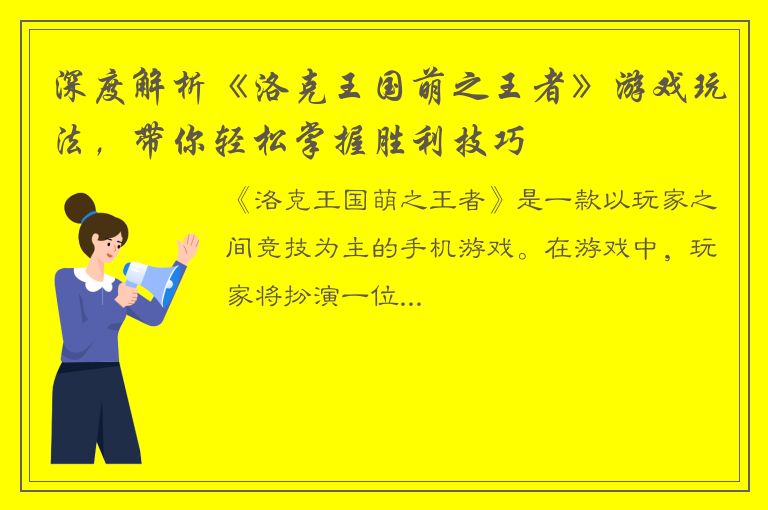 深度解析《洛克王国萌之王者》游戏玩法，带你轻松掌握胜利技巧

《洛克王国萌之王者》是一款以玩家之间竞技为主的手机游戏。在游戏中，玩家将扮演一位...